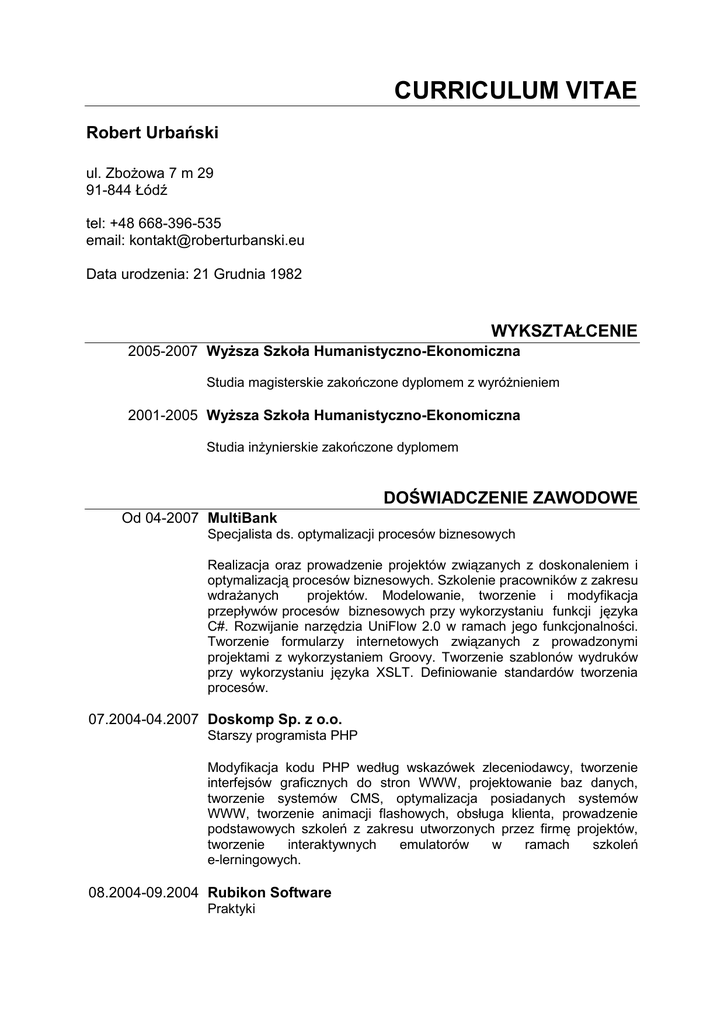 CURRICULUM VITAE

Robert Urbański

ul. Zbożowa 7 m 29
91-844 Łódź

tel: +48 668-396-535
email: kontakt@roberturbanski.eu

Data urodzenia: 21 Grudnia 1982

WYKSZTAŁCENIE

2005-2007 Wyższa Szkoła Humanistyczno-Ekonomiczna

Studia magisterskie zakończone dyplomem z wyróżnieniem

2001-2005 Wyższa Szkoła Humanistyczno-Ekonomiczna

Studia inżynierskie zakończone dyplomem

DOŚWIADCZENIE ZAWODOWE

Od 04-2007 MultiBank
Specjalista ds. optymalizacji procesów biznesowych

Realizacja oraz prowadzenie projektów związanych z doskonaleniem i optymalizacją procesów biznesowych. Szkolenie pracowników z zakresu wdrażanych projektów. Modelowanie, tworzenie i modyfikacja przepływów procesów biznesowych przy wykorzystaniu funkcji języka C#. Rozwijanie narzędzia UniFlow 2.0 w ramach jego funkcjonalności. Tworzenie formularzy internetowych związanych z prowadzonymi projektami z wykorzystaniem Groovy. Tworzenie szablonów wydruków przy wykorzystaniu języka XSLT. Definiowanie standardów tworzenia procesów.

07.2004-04.2007 Doskomp Sp. z o.o.
Starszy programista PHP

Modyfikacja kodu PHP według wskazówek zleceniodawcy, tworzenie interfejsów graficznych do stron WWW, projektowanie baz danych, tworzenie systemów CMS, optymalizacja posiadanych systemów WWW, tworzenie animacji flashowych, obsługa klienta, prowadzenie podstawowych szkoleń z zakresu utworzonych przez firmę projektów, tworzenie interaktywnych emulatorów w ramach szkoleń e-lerningowych.

08.2004-09.2004 Rubikon Software
Praktyki